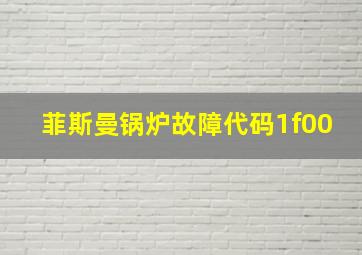 菲斯曼锅炉故障代码1f00